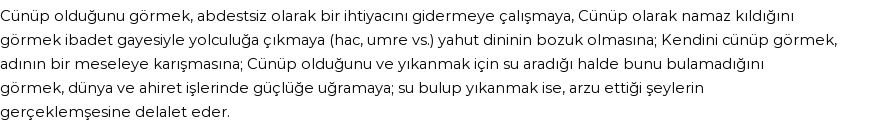 Cünüp olduğunu görmek, abdestsiz olarak bir ihtiyacını gidermeye çalışmaya, Cünüp olarak namaz kıldığını görmek ibadet gayesiyle yolculuğa çıkmaya (hac, umre vs.) yahut dininin bozuk olmasına; Kendini cünüp görmek, adının bir meseleye karışmasına; Cünüp olduğunu ve yıkanmak için su aradığı halde bunu bulamadığını görmek, dünya ve ahiret işlerinde güçlüğe uğramaya; su bulup yıkanmak ise, arzu ettiği şeylerin gerçeklemşesine delalet eder.